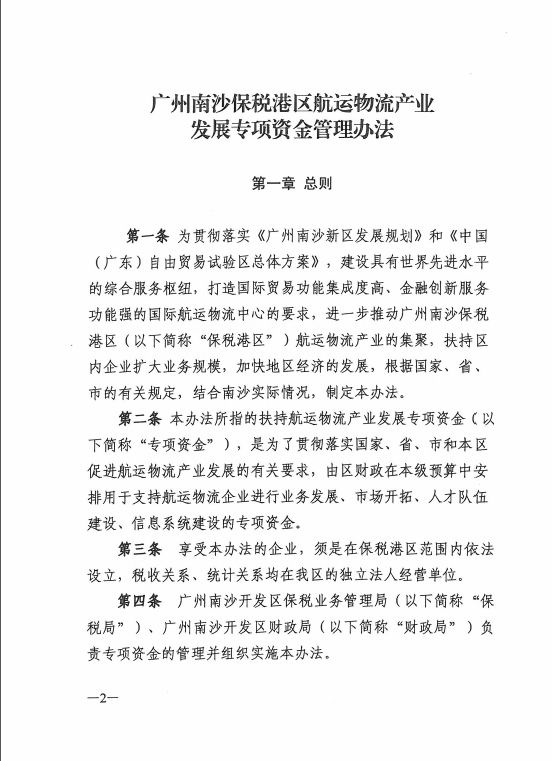 广州南沙保税港区航运物流产业
发展专项资金管理办法

第一章 总则

第一条 为贯彻落实《广州南沙新区发展规划》和《中国（广东）自由贸易试验区总体方案》，建设具有世界先进水平的综合服务枢纽，打造国际贸易功能集成度高、金融创新服务功能强的国际航运物流中心的要求，进一步推动广州南沙保税港区（以下简称“保税港区”）航运物流产业的集聚，扶持区内企业扩大业务规模，加快地区经济的发展，根据国家、省、市的有关规定，结合南沙实际情况，制定本办法。

第二条 本办法所指的扶持航运物流产业发展专项资金（以下简称“专项资金”），是为了贯彻落实国家、省、市和本区促进航运物流产业发展的有关要求，由区财政在本级预算中安排用于支持航运物流企业进行业务发展、市场开拓、人才队伍建设、信息系统建设的专项资金。

第三条 享受本办法的企业，须是在保税港区范围内依法设立，税收关系、统计关系均在我区的独立法人经营单位。

第四条 广州南沙开发区保税业务管理局（以下简称“保税局”）、广州南沙开发区财政局（以下简称“财政局”）负责专项资金的管理并组织实施本办法。

—2—